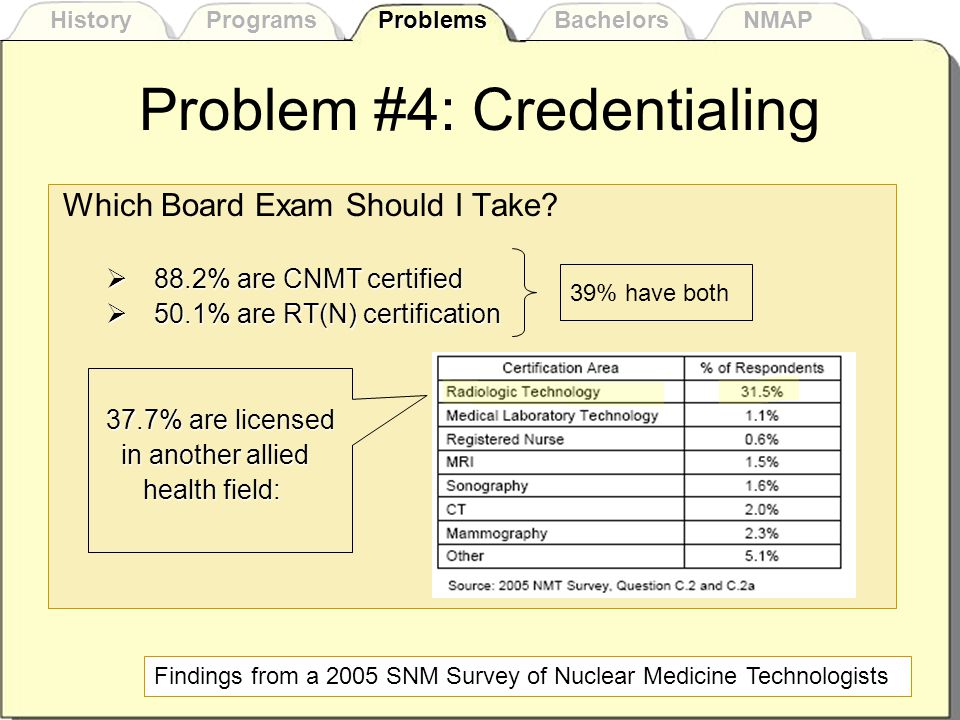 History Programs Problems Bachelors NMAP

Problem #4: Credentialing

Which Board Exam Should I Take?

➢ 88.2% are CNMT certified
➢ 50.1% are RT(N) certification

39% have both

37.7% are licensed in another allied health field:

| Certification Area | % of Respondents |
|---|---|
| Radiologic Technology | 31.5% |
| Medical Laboratory Technology | 1.1% |
| Registered Nurse | 0.6% |
| MRI | 1.5% |
| Sonography | 1.6% |
| CT | 2.0% |
| Mammography | 2.3% |
| Other | 5.1% |

Source: 2005 NMT Survey, Question C.2 and C.2a

Findings from a 2005 SNM Survey of Nuclear Medicine Technologists